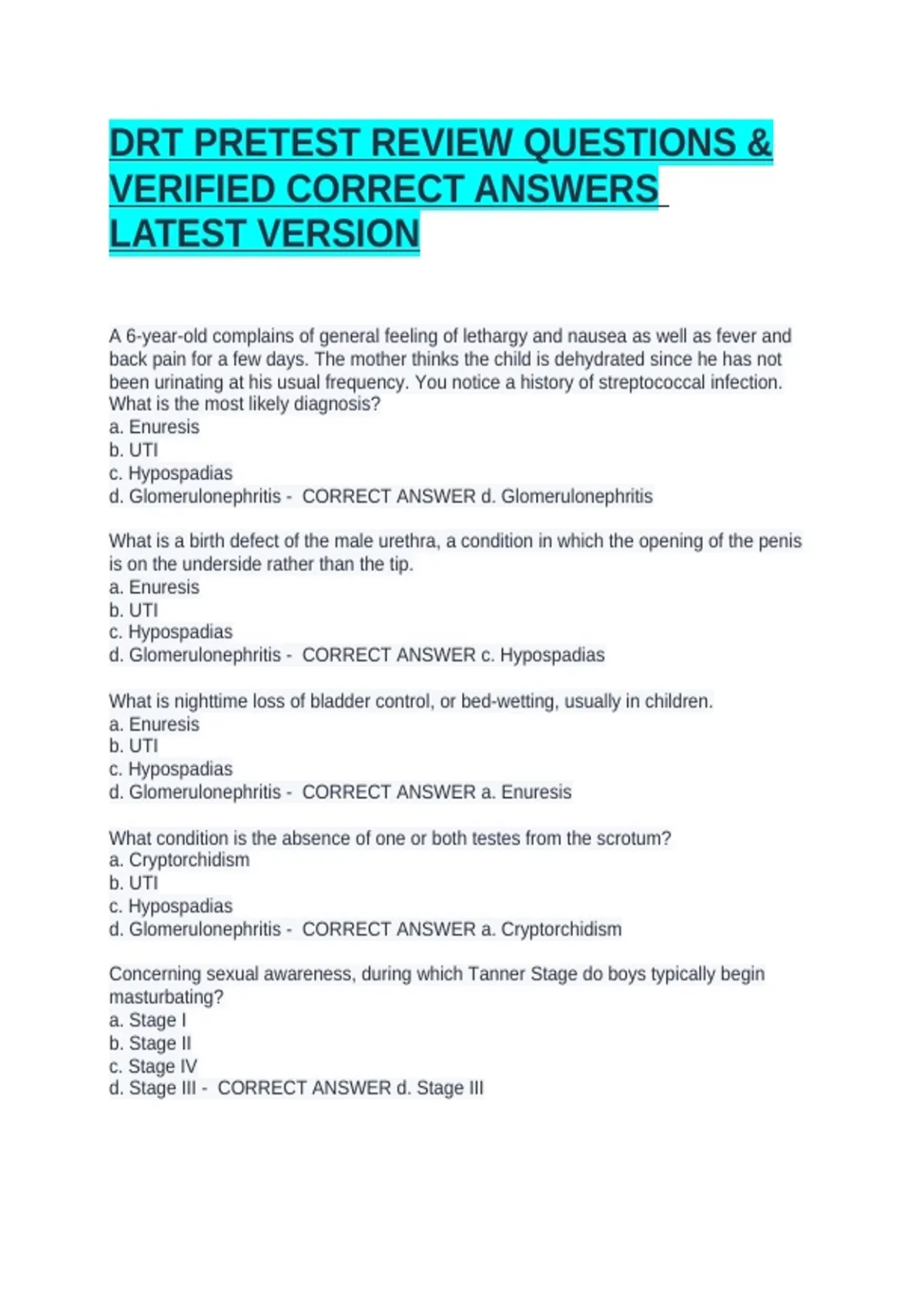 DRT PRETEST REVIEW QUESTIONS & VERIFIED CORRECT ANSWERS LATEST VERSION

A 6-year-old complains of general feeling of lethargy and nausea as well as fever and back pain for a few days. The mother thinks the child is dehydrated since he has not been urinating at his usual frequency. You notice a history of streptococcal infection. What is the most likely diagnosis?
a. Enuresis
b. UTI
c. Hypospadias
d. Glomerulonephritis - CORRECT ANSWER d. Glomerulonephritis

What is a birth defect of the male urethra, a condition in which the opening of the penis is on the underside rather than the tip.
a. Enuresis
b. UTI
c. Hypospadias
d. Glomerulonephritis - CORRECT ANSWER c. Hypospadias

What is nighttime loss of bladder control, or bed-wetting, usually in children.
a. Enuresis
b. UTI
c. Hypospadias
d. Glomerulonephritis - CORRECT ANSWER a. Enuresis

What condition is the absence of one or both testes from the scrotum?
a. Cryptorchidism
b. UTI
c. Hypospadias
d. Glomerulonephritis - CORRECT ANSWER a. Cryptorchidism

Concerning sexual awareness, during which Tanner Stage do boys typically begin masturbating?
a. Stage I
b. Stage II
c. Stage IV
d. Stage III - CORRECT ANSWER d. Stage III